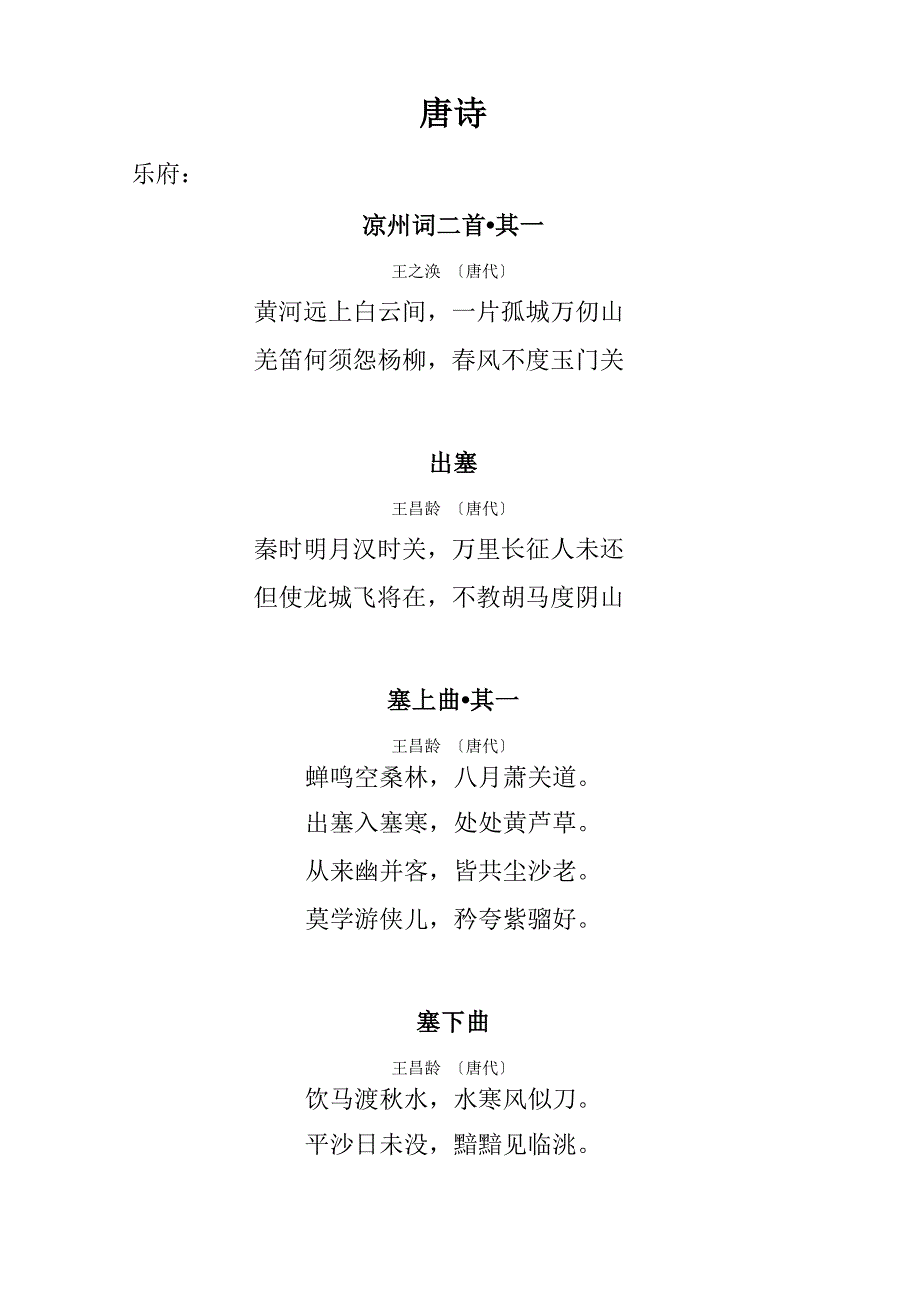 唐诗

乐府：

凉州词二首•其一

王之涣 〔唐代〕

黄河远上白云间，一片孤城万仞山

羌笛何须怨杨柳，春风不度玉门关

出塞

王昌龄 〔唐代〕

秦时明月汉时关，万里长征人未还

但使龙城飞将在，不教胡马度阴山

塞上曲•其一

王昌龄 〔唐代〕

蝉鸣空桑林，八月萧关道。

出塞入塞寒，处处黄芦草。

从来幽并客，皆共尘沙老。

莫学游侠儿，矜夸紫骝好。

塞下曲

王昌龄 〔唐代〕

饮马渡秋水，水寒风似刀。

平沙日未没，黯黯见临洮。